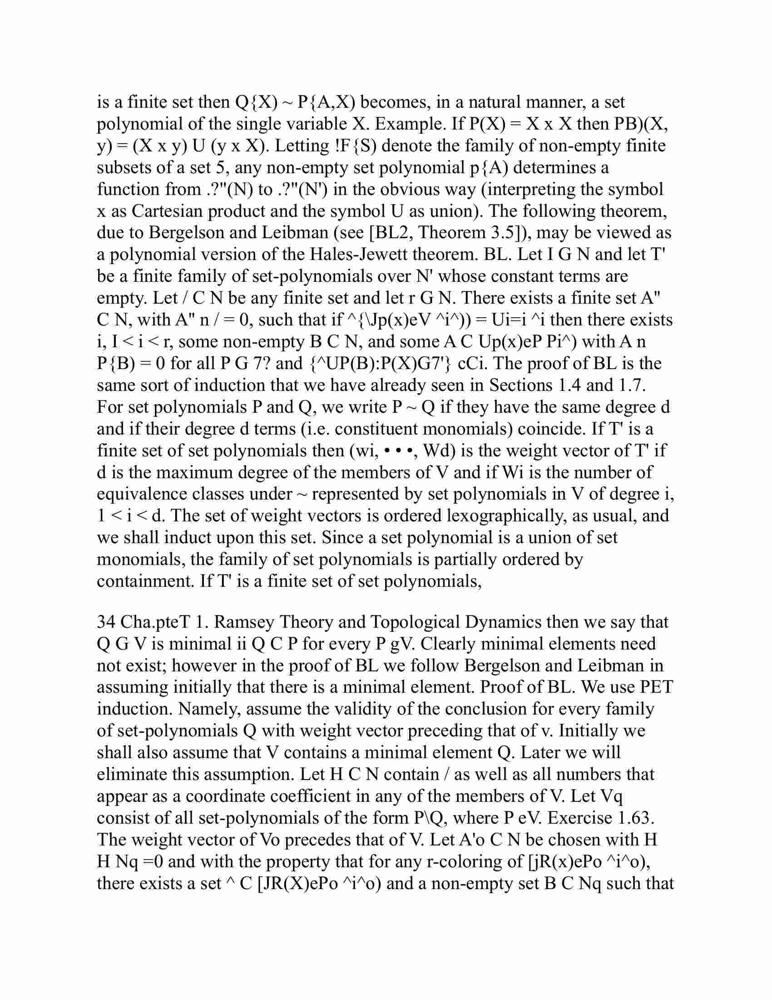 is a finite set then Q{X) ~ P{A,X) becomes, in a natural manner, a set polynomial of the single variable X. Example. If P(X) = X x X then PB)(X, y) = (X x y) U (y x X). Letting !F{S) denote the family of non-empty finite subsets of a set 5, any non-empty set polynomial p{A) determines a function from .?"(N) to .?"(N') in the obvious way (interpreting the symbol x as Cartesian product and the symbol U as union). The following theorem, due to Bergelson and Leibman (see [BL2, Theorem 3.5]), may be viewed as a polynomial version of the Hales-Jewett theorem. BL. Let I G N and let T' be a finite family of set-polynomials over N' whose constant terms are empty. Let / C N be any finite set and let r G N. There exists a finite set A" C N, with A" n / = 0, such that if ^{\Jp(x)eV ^i^)) = Ui=i ^i then there exists i, I < i < r, some non-empty B C N, and some A C Up(x)eP Pi^) with A n P{B) = 0 for all P G 7? and {^UP(B):P(X)G7'} cCi. The proof of BL is the same sort of induction that we have already seen in Sections 1.4 and 1.7. For set polynomials P and Q, we write P ~ Q if they have the same degree d and if their degree d terms (i.e. constituent monomials) coincide. If T' is a finite set of set polynomials then (wi, • • •, Wd) is the weight vector of T' if d is the maximum degree of the members of V and if Wi is the number of equivalence classes under ~ represented by set polynomials in V of degree i, 1 < i < d. The set of weight vectors is ordered lexographically, as usual, and we shall induct upon this set. Since a set polynomial is a union of set monomials, the family of set polynomials is partially ordered by containment. If T' is a finite set of set polynomials,

34 Cha.pteT 1. Ramsey Theory and Topological Dynamics then we say that Q G V is minimal ii Q C P for every P gV. Clearly minimal elements need not exist; however in the proof of BL we follow Bergelson and Leibman in assuming initially that there is a minimal element. Proof of BL. We use PET induction. Namely, assume the validity of the conclusion for every family of set-polynomials Q with weight vector preceding that of v. Initially we shall also assume that V contains a minimal element Q. Later we will eliminate this assumption. Let H C N contain / as well as all numbers that appear as a coordinate coefficient in any of the members of V. Let Vq consist of all set-polynomials of the form P\Q, where P eV. Exercise 1.63. The weight vector of Vo precedes that of V. Let A'o C N be chosen with H H Nq =0 and with the property that for any r-coloring of [jR(x)ePo ^i^o), there exists a set ^ C [JR(X)ePo ^i^o) and a non-empty set B C Nq such that